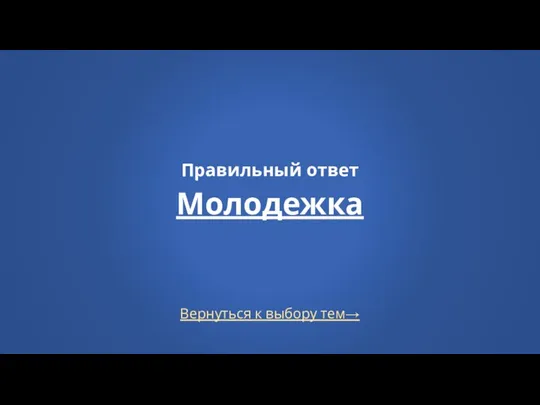 Правильный ответ

Молодежка

Вернуться к выбору тем→